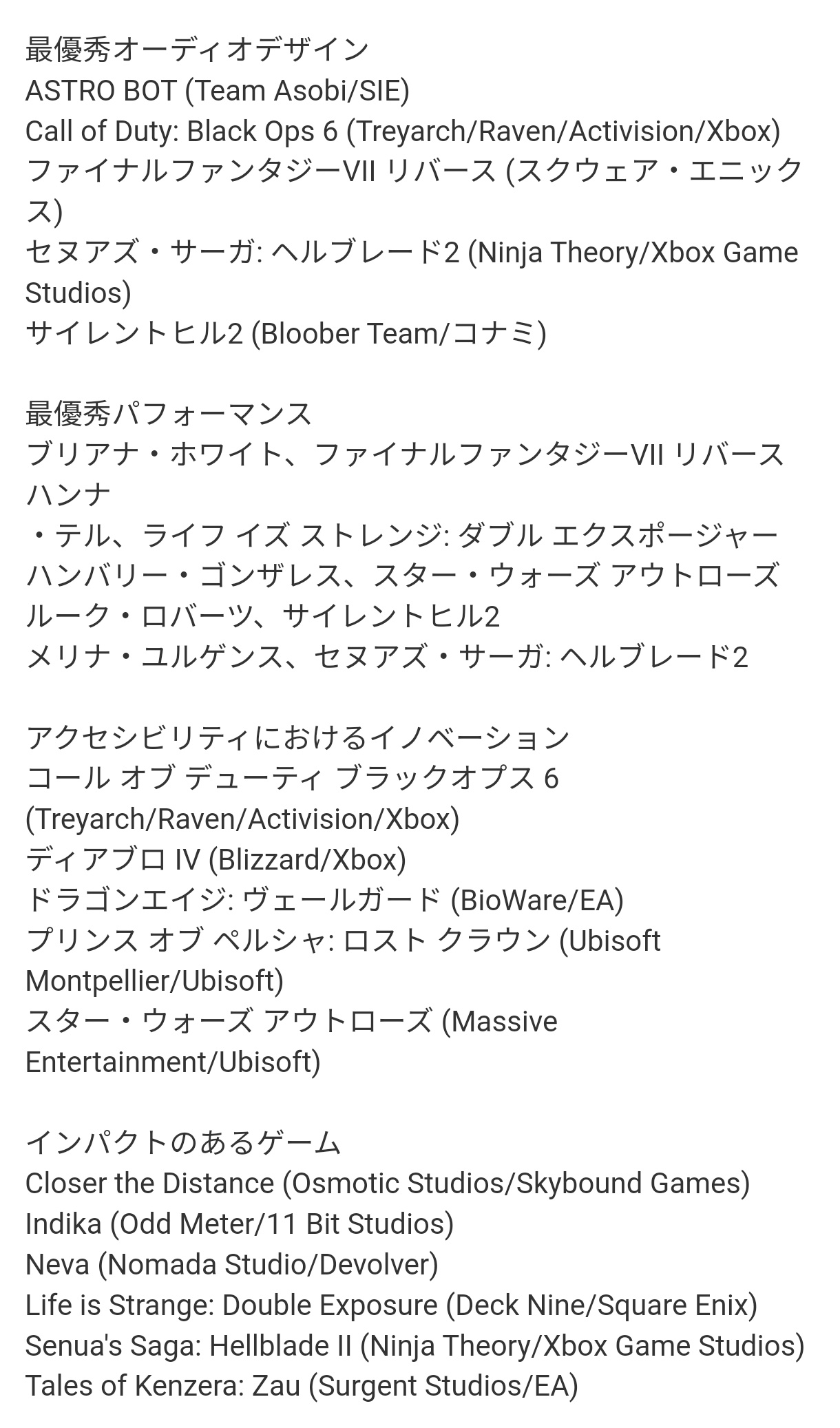 最優秀オーディオデザイン
ASTRO BOT (Team Asobi/SIE)
Call of Duty: Black Ops 6 (Treyarch/Raven/Activision/Xbox)
ファイナルファンタジーVII リバース (スクウェア・エニックス)
セヌアズ・サーガ: ヘルブレード2 (Ninja Theory/Xbox Game Studios)
サイレントヒル2 (Bloober Team/コナミ)

最優秀パフォーマンス
ブリアナ・ホワイト、ファイナルファンタジーVII リバース
ハンナ
・テル、ライフ イズ ストレンジ: ダブル エクスポージャー
ハンバリー・ゴンザレス、スター・ウォーズ アウトローズ
ルーク・ロバーツ、サイレントヒル2
メリナ・ユルゲンス、セヌアズ・サーガ: ヘルブレード2

アクセシビリティにおけるイノベーション
コール オブ デューティ ブラックオプス 6 (Treyarch/Raven/Activision/Xbox)
ディアブロ IV (Blizzard/Xbox)
ドラゴンエイジ: ヴェールガード (BioWare/EA)
プリンス オブ ペルシャ: ロスト クラウン (Ubisoft Montpellier/Ubisoft)
スター・ウォーズ アウトローズ (Massive Entertainment/Ubisoft)

インパクトのあるゲーム
Closer the Distance (Osmotic Studios/Skybound Games)
Indika (Odd Meter/11 Bit Studios)
Neva (Nomada Studio/Devolver)
Life is Strange: Double Exposure (Deck Nine/Square Enix)
Senua's Saga: Hellblade II (Ninja Theory/Xbox Game Studios)
Tales of Kenzera: Zau (Surgent Studios/EA)